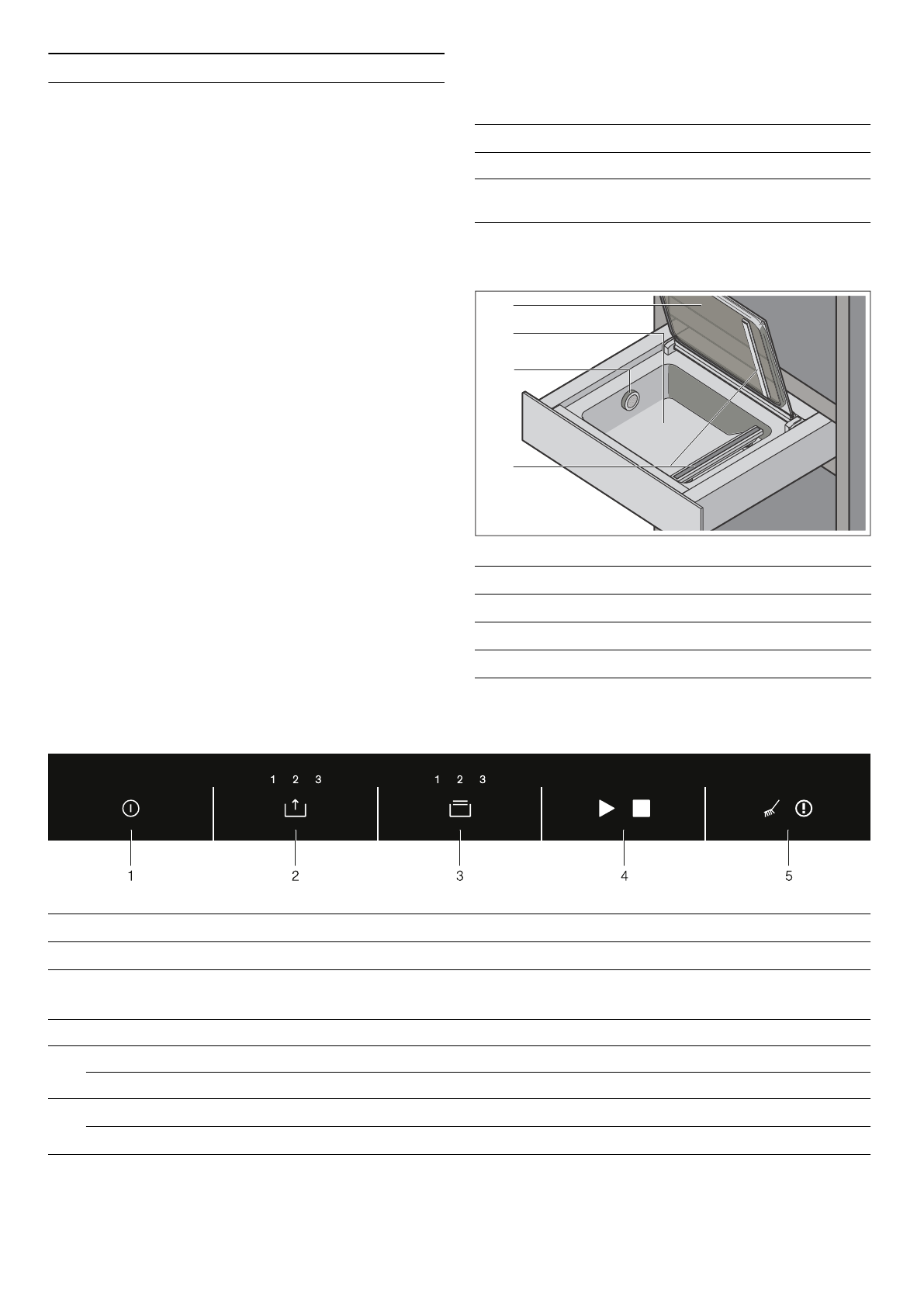 1 2 3

1 2 3

1

2

3

4

5